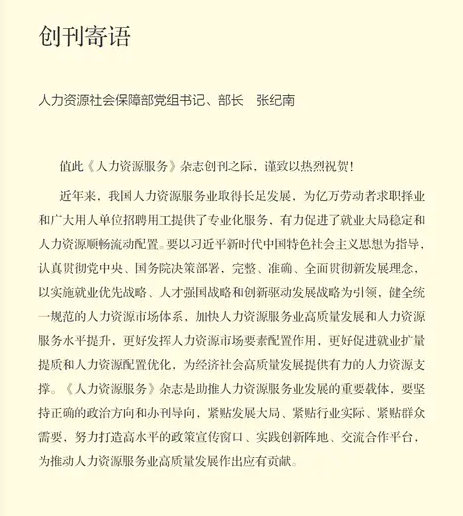 创刊寄语

人力资源社会保障部党组书记、部长　张纪南

值此《人力资源服务》杂志创刊之际，谨致以热烈祝贺！

近年来，我国人力资源服务业取得长足发展，为亿万劳动者求职择业和广大用人单位招聘用工提供了专业化服务，有力促进了就业大局稳定和人力资源顺畅流动配置。要以习近平新时代中国特色社会主义思想为指导，认真贯彻党中央、国务院决策部署，完整、准确、全面贯彻新发展理念，以实施就业优先战略、人才强国战略和创新驱动发展战略为引领，健全统一规范的人力资源市场体系，加快人力资源服务业高质量发展和人力资源服务水平提升，更好发挥人力资源市场要素配置作用，更好促进就业扩量提质和人力资源配置优化，为经济社会高质量发展提供有力的人力资源支撑。《人力资源服务》杂志是助推人力资源服务业发展的重要载体，要坚持正确的政治方向和办刊导向，紧贴发展大局、紧贴行业实际、紧贴群众需要，努力打造高水平的政策宣传窗口、实践创新阵地、交流合作平台，为推动人力资源服务业高质量发展作出应有贡献。